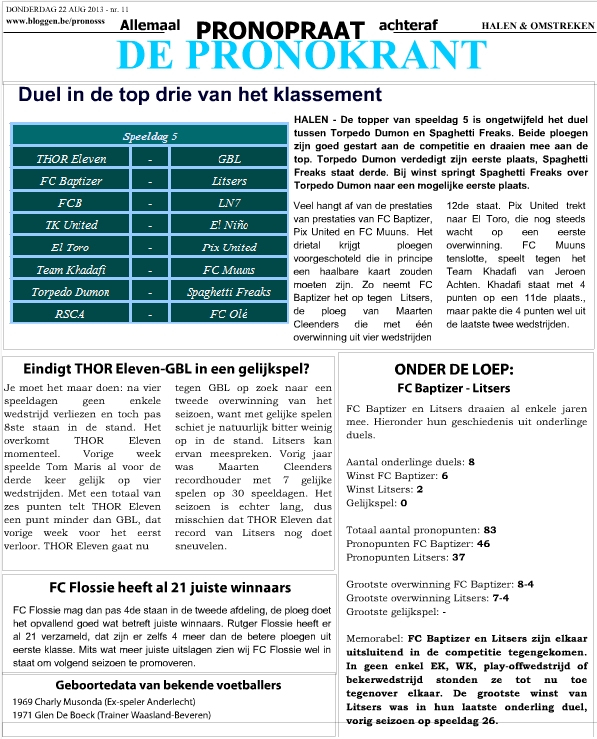 DONDERDAG 22 AUG 2013 - nr. 11
www.bloggen.be/pronosss

Allemaal PRONOPRAAT achteraf

HALEN & OMSTREKEN

DE PRONOKRANT

Duel in de top drie van het klassement

| Speeldag 5 | | |
|---|---|---|
| THOR Eleven | - | GBL |
| FC Baptizer | - | Litsers |
| FCB | - | LN7 |
| IK United | - | El Niño |
| El Toro | - | Pix United |
| Team Khadafi | - | FC Muuns |
| Torpedo Dumon | - | Spaghetti Freaks |
| RSCA | - | FC Olé |

HALEN - De topper van speeldag 5 is ongetwijfeld het duel tussen Torpedo Dumon en Spaghetti Freaks. Beide ploegen zijn goed gestart aan de competitie en draaien mee aan de top. Torpedo Dumon verdedigt zijn eerste plaats, Spaghetti Freaks staat derde. Bij winst springt Spaghetti Freaks over Torpedo Dumon naar een mogelijke eerste plaats.

Veel hangt af van de prestaties van prestaties van FC Baptizer, Pix United en FC Muuns. Het drietal krijgt ploegen voorgeschoteld die in principe een haalbare kaart zouden moeten zijn. Zo neemt FC Baptizer het op tegen Litsers, de ploeg van Maarten Cleenders die met één overwinning uit vier wedstrijden 12de staat. Pix United trekt naar El Toro, die nog steeds wacht op een eerste overwinning. FC Muuns tenslotte, speelt tegen het Team Khadafi van Jeroen Achten. Khadafi staat met 4 punten op een 11de plaats., maar pakte die 4 punten wel uit de laatste twee wedstrijden.

Eindigt THOR Eleven-GBL in een gelijkspel?

Je moet het maar doen: na vier speeldagen geen enkele wedstrijd verliezen en toch pas 8ste staan in de stand. Het overkomt THOR Eleven momenteel. Vorige week speelde Tom Maris al voor de derde keer gelijk op vier wedstrijden. Met een totaal van zes punten telt THOR Eleven een punt minder dan GBL, dat vorige week voor het eerst verloor. THOR Eleven gaat nu tegen GBL op zoek naar een tweede overwinning van het seizoen, want met gelijke spelen schiet je natuurlijk bitter weinig op in de stand. Litsers kan ervan meespreken. Vorig jaar was Maarten Cleenders recordhouder met 7 gelijke spelen op 30 speeldagen. Het seizoen is echter lang, dus misschien dat THOR Eleven dat record van Litsers nog doet sneuvelen.

FC Flossie heeft al 21 juiste winnaars

FC Flossie mag dan pas 4de staan in de tweede afdeling, de ploeg doet het opvallend goed wat betreft juiste winnaars. Rutger Flossie heeft er al 21 verzameld, dat zijn er zelfs 4 meer dan de betere ploegen uit eerste klasse. Mits wat meer juiste uitslagen zien wij FC Flossie wel in staat om volgend seizoen te promoveren.

Geboortedata van bekende voetballers

1969 Charly Musonda (Ex-speler Anderlecht)
1971 Glen De Boeck (Trainer Waasland-Beveren)

ONDER DE LOEP:
FC Baptizer - Litsers

FC Baptizer en Litsers draaien al enkele jaren mee. Hieronder hun geschiedenis uit onderlinge duels.

Aantal onderlinge duels: 8
Winst FC Baptizer: 6
Winst Litsers: 2
Gelijkspel: 0

Totaal aantal pronopunten: 83
Pronopunten FC Baptizer: 46
Pronopunten Litsers: 37

Grootste overwinning FC Baptizer: 8-4
Grootste overwinning Litsers: 7-4
Grootste gelijkspel: -

Memorabel: FC Baptizer en Litsers zijn elkaar uitsluitend in de competitie tegengekomen. In geen enkel EK, WK, play-offwedstrijd of bekerwedstrijd stonden ze tot nu toe tegenover elkaar. De grootste winst van Litsers was in hun laatste onderling duel, vorig seizoen op speeldag 26.